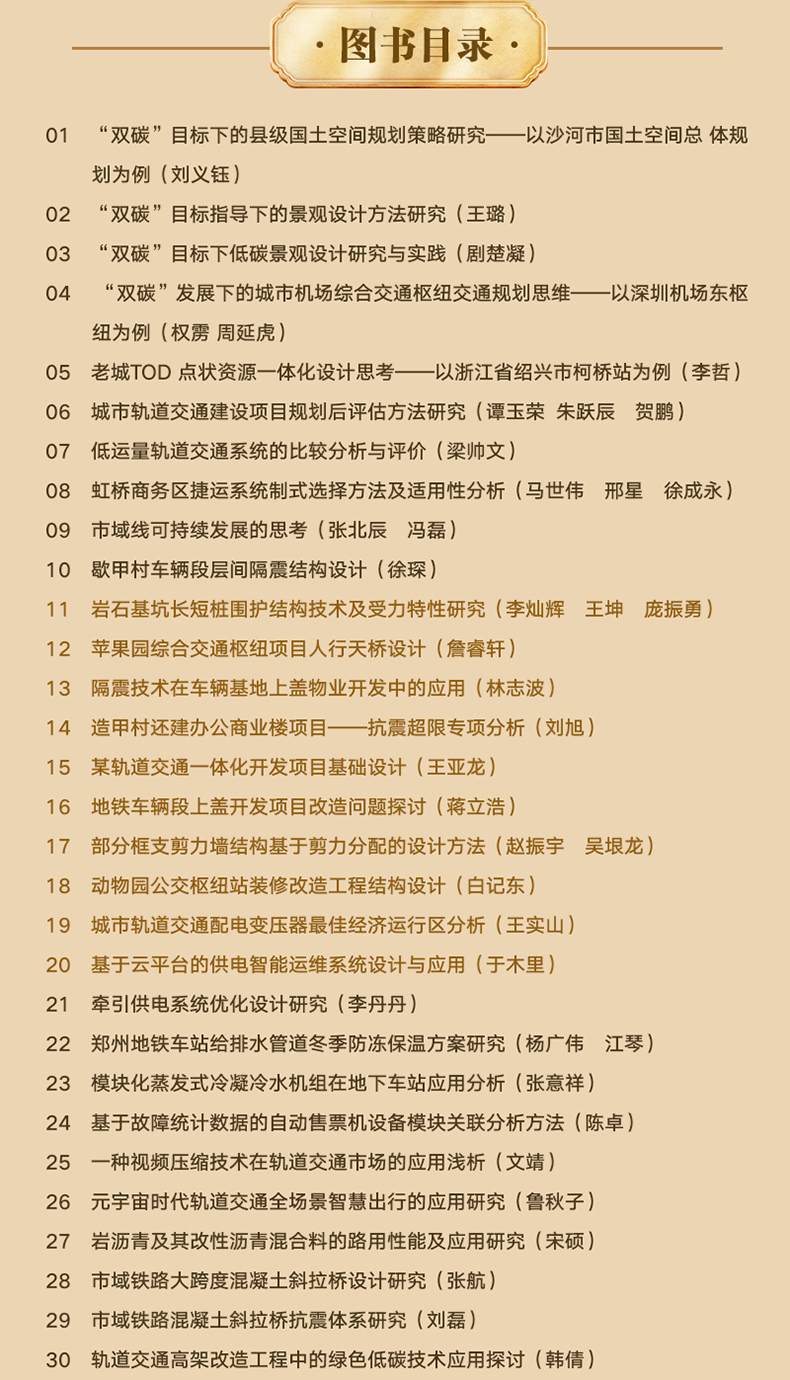 · 图书目录 ·

01 “双碳”目标下的县级国土空间规划策略研究——以沙河市国土空间总 体规划为例（刘义钰）

02 “双碳”目标指导下的景观设计方法研究（王璐）

03 “双碳”目标下低碳景观设计研究与实践（剧楚凝）

04 “双碳”发展下的城市机场综合交通枢纽交通规划思维——以深圳机场东枢纽为例（权雳 周延虎）

05 老城TOD 点状资源一体化设计思考——以浙江省绍兴市柯桥站为例（李哲）

06 城市轨道交通建设项目规划后评估方法研究（谭玉荣 朱跃辰 贺鹏）

07 低运量轨道交通系统的比较分析与评价（梁帅文）

08 虹桥商务区捷运系统制式选择方法及适用性分析（马世伟 邢星 徐成永）

09 市域线可持续发展的思考（张北辰 冯磊）

10 歇甲村车辆段层间隔震结构设计（徐琛）

11 岩石基坑长短桩围护结构技术及受力特性研究（李灿辉 王坤 庞振勇）

12 苹果园综合交通枢纽项目人行天桥设计（詹睿轩）

13 隔震技术在车辆基地上盖物业开发中的应用（林志波）

14 造甲村还建办公商业楼项目——抗震超限专项分析（刘旭）

15 某轨道交通一体化开发项目基础设计（王亚龙）

16 地铁车辆段上盖开发项目改造问题探讨（蒋立浩）

17 部分框支剪力墙结构基于剪力分配的设计方法（赵振宇 吴垠龙）

18 动物园公交枢纽站装修改造工程结构设计（白记东）

19 城市轨道交通配电变压器最佳经济运行区分析（王实山）

20 基于云平台的供电智能运维系统设计与应用（于木里）

21 牵引供电系统优化设计研究（李丹丹）

22 郑州地铁车站给排水管道冬季防冻保温方案研究（杨广伟 江琴）

23 模块化蒸发式冷凝冷水机组在地下车站应用分析（张意祥）

24 基于故障统计数据的自动售票机设备模块关联分析方法（陈卓）

25 一种视频压缩技术在轨道交通市场的应用浅析（文靖）

26 元宇宙时代轨道交通全场景智慧出行的应用研究（鲁秋子）

27 岩沥青及其改性沥青混合料的路用性能及应用研究（宋硕）

28 市域铁路大跨度混凝土斜拉桥设计研究（张航）

29 市域铁路混凝土斜拉桥抗震体系研究（刘磊）

30 轨道交通高架改造工程中的绿色低碳技术应用探讨（韩倩）